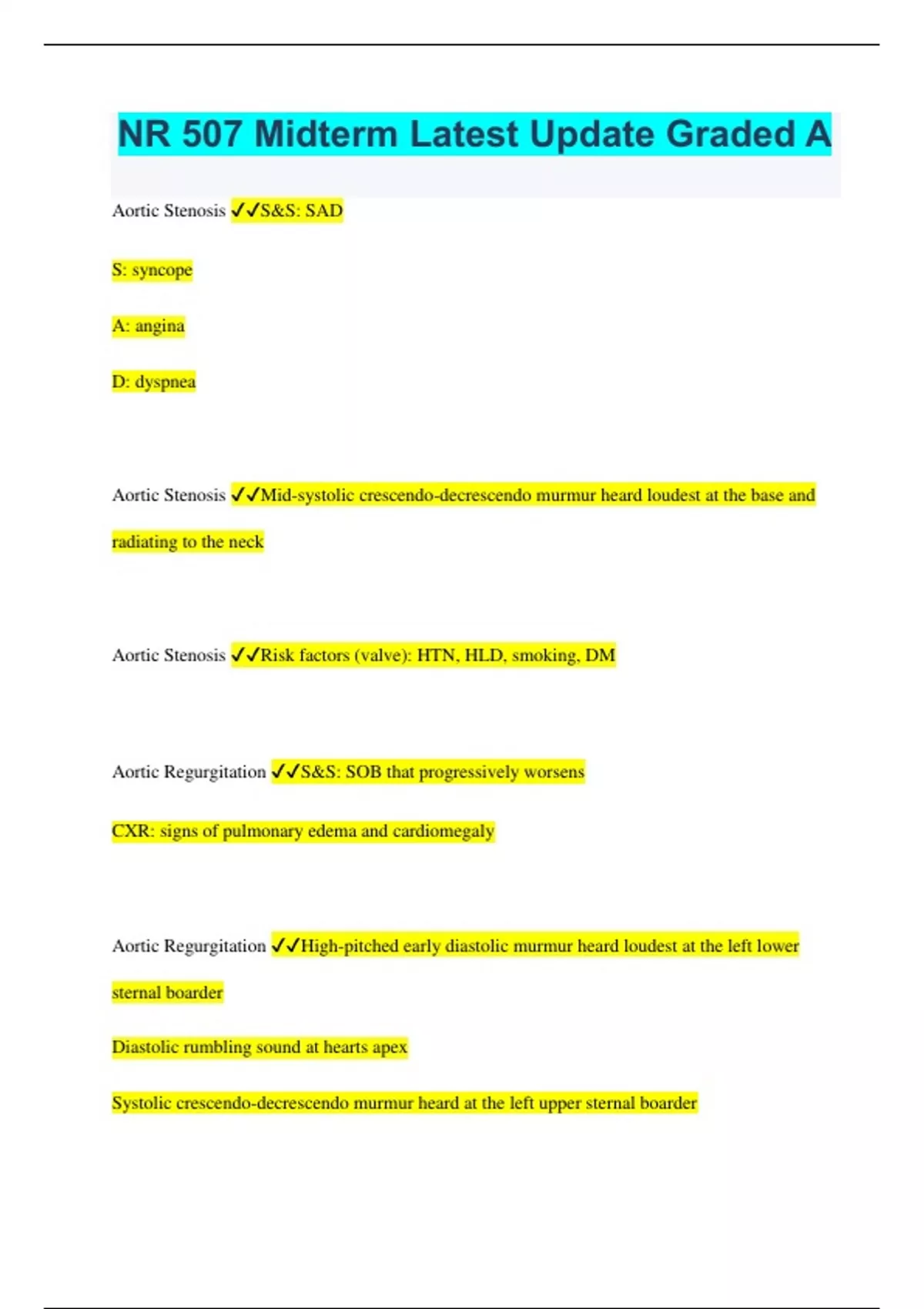 NR 507 Midterm Latest Update Graded A

Aortic Stenosis ✓✓S&S: SAD

S: syncope

A: angina

D: dyspnea

Aortic Stenosis ✓✓Mid-systolic crescendo-decrescendo murmur heard loudest at the base and radiating to the neck

Aortic Stenosis ✓✓Risk factors (valve): HTN, HLD, smoking, DM

Aortic Regurgitation ✓✓S&S: SOB that progressively worsens

CXR: signs of pulmonary edema and cardiomegaly

Aortic Regurgitation ✓✓High-pitched early diastolic murmur heard loudest at the left lower sternal boarder

Diastolic rumbling sound at hearts apex

Systolic crescendo-decrescendo murmur heard at the left upper sternal boarder